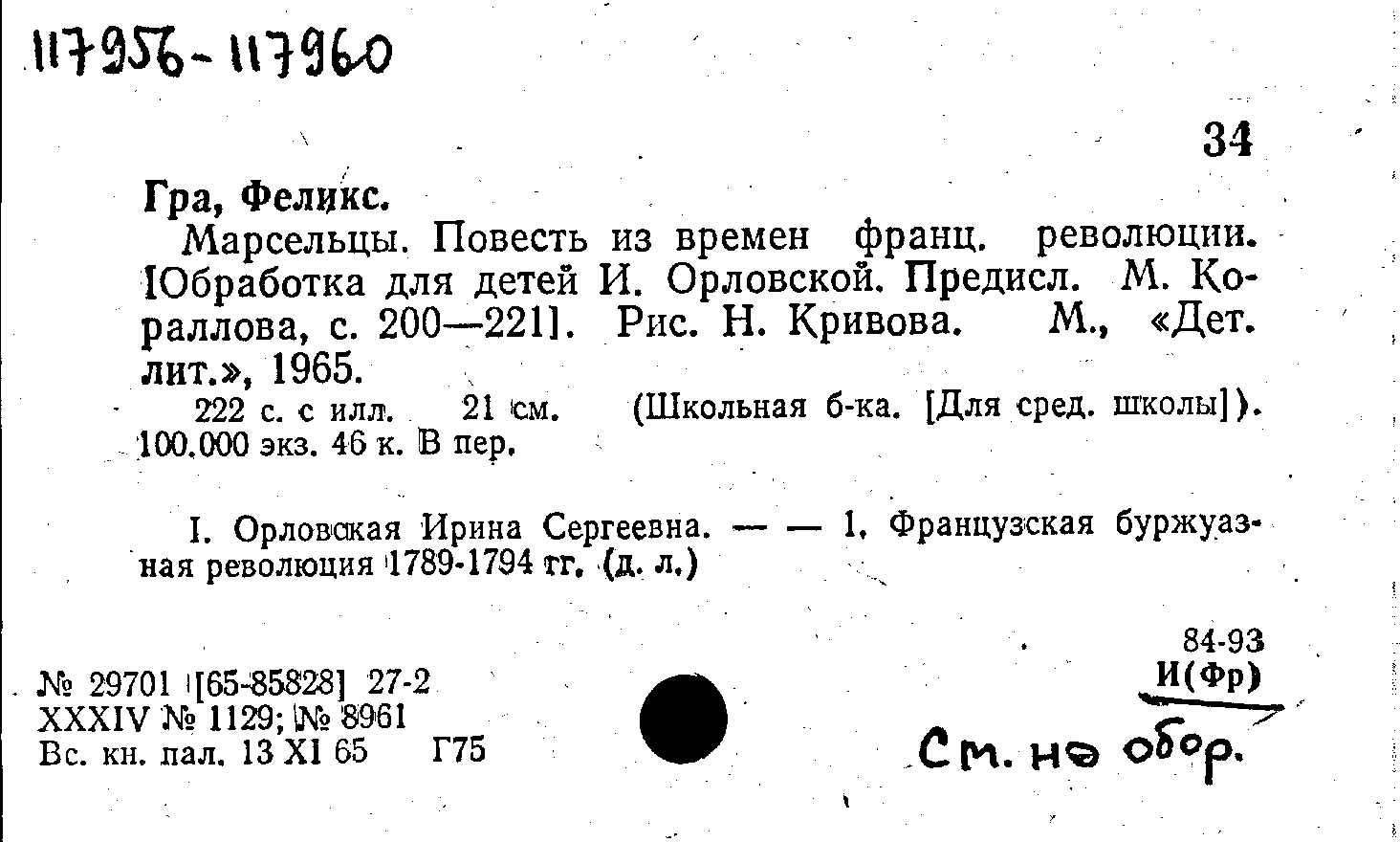 117956-117960

34

Гра, Феликс.

Марсельцы. Повесть из времен франц. революции. [Обработка для детей И. Орловской. Предисл. М. Кораллова, с. 200—221]. Рис. Н. Кривова. М., «Дет. лит.», 1965.

222 с. с илл. 21 см. (Школьная б-ка. [Для сред. школы]). 100.000 экз. 46 к. В пер.

I. Орловская Ирина Сергеевна. — — 1. Французская буржуазная революция 1789-1794 гг. (д. л.)

84-93
И(Фр)

№ 29701 [65-85828] 27-2
XXXIV № 1129; № 8961
Вс. кн. пал. 13 XI 65 Г75

См. на обор.